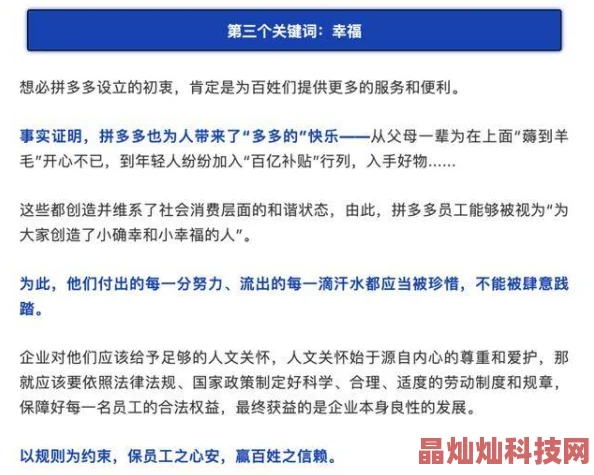 第三个关键词：幸福

想必拼多多设立的初衷，肯定是为百姓们提供更多的服务和便利。

事实证明，拼多多也为人带来了“多多的”快乐——从父母一辈为在上面“薅到羊毛”开心不已，到年轻人纷纷加入“百亿补贴”行列，入手好物……

这些都创造并维系了社会消费层面的和谐状态，由此，拼多多员工能够被视为“为大家创造了小确幸和小幸福的人”。

为此，他们付出的每一分努力、流出的每一滴汗水都应当被珍惜，不能被肆意践踏。

企业对他们应该给予足够的人文关怀，人文关怀始于源自内心的尊重和爱护，那就应该要依照法律法规、国家政策制定好科学、合理、适度的劳动制度和规章，保障好每一名员工的合法权益，最终获益的是企业本身良性的发展。

以规则为约束，保员工之心安，赢百姓之信赖。

晶灿灿科技网